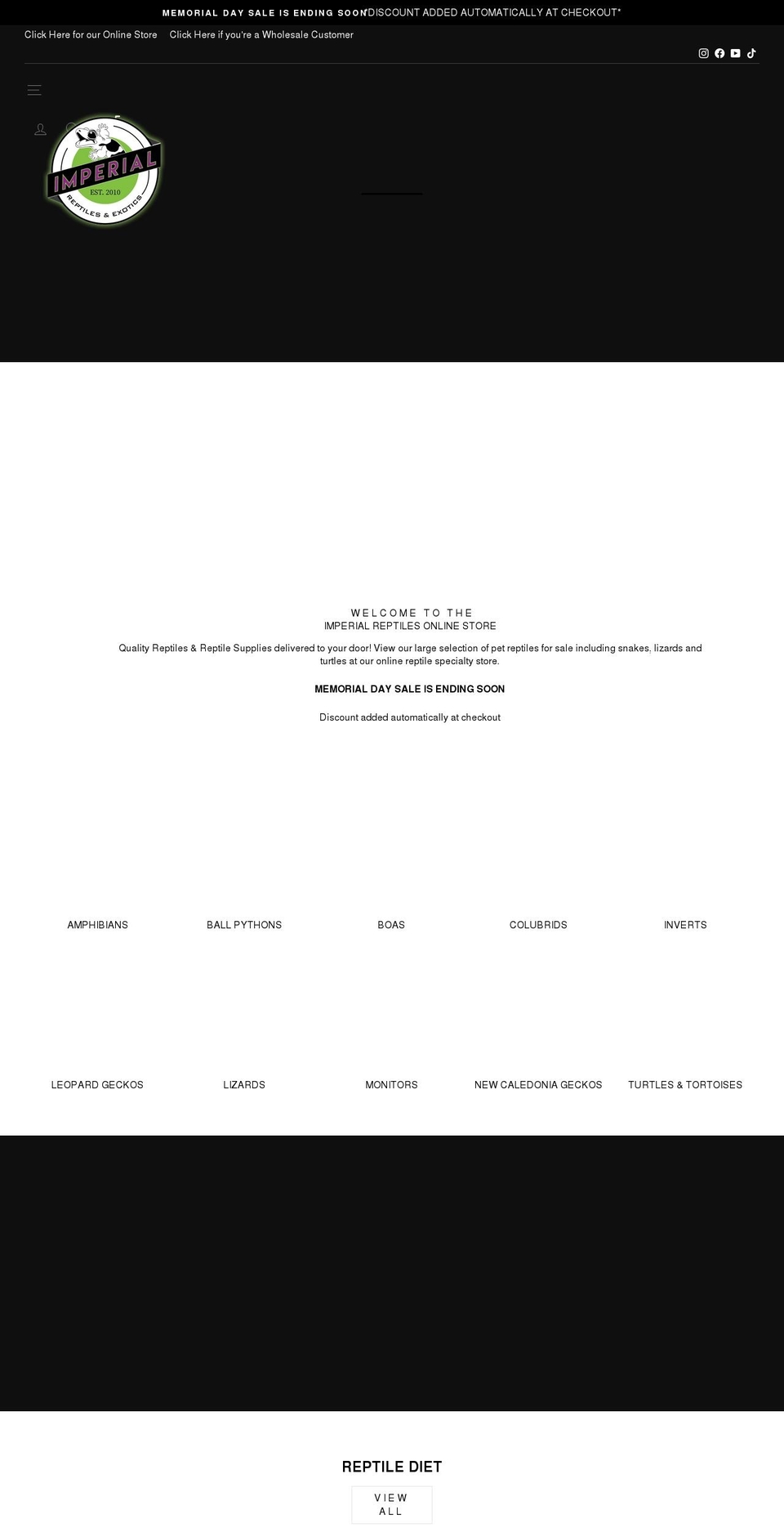 MEMORIAL DAY SALE IS ENDING SOON *DISCOUNT ADDED AUTOMATICALLY AT CHECKOUT*

Click Here for our Online Store Click Here if you're a Wholesale Customer

IMPERIAL
EST. 2010
REPTILES & EXOTICS

WELCOME TO THE
IMPERIAL REPTILES ONLINE STORE

Quality Reptiles & Reptile Supplies delivered to your door! View our large selection of pet reptiles for sale including snakes, lizards and turtles at our online reptile specialty store.

MEMORIAL DAY SALE IS ENDING SOON

Discount added automatically at checkout

AMPHIBIANS

BALL PYTHONS

BOAS

COLUBRIDS

INVERTS

LEOPARD GECKOS

LIZARDS

MONITORS

NEW CALEDONIA GECKOS

TURTLES & TORTOISES

REPTILE DIET

VIEW ALL